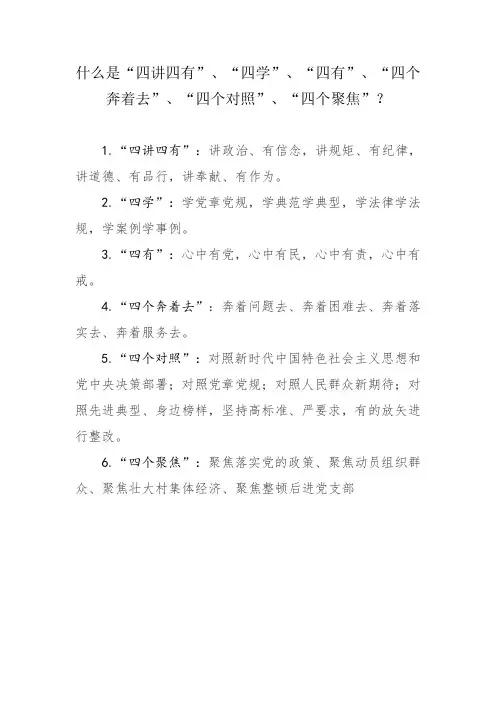 什么是“四讲四有”、“四学”、“四有”、“四个奔着去”、“四个对照”、“四个聚焦”？

1.“四讲四有”：讲政治、有信念，讲规矩、有纪律，讲道德、有品行，讲奉献、有作为。

2.“四学”：学党章党规，学典范学典型，学法律学法规，学案例学事例。

3.“四有”：心中有党，心中有民，心中有责，心中有戒。

4.“四个奔着去”：奔着问题去、奔着困难去、奔着落实去、奔着服务去。

5.“四个对照”：对照新时代中国特色社会主义思想和党中央决策部署；对照党章党规；对照人民群众新期待；对照先进典型、身边榜样，坚持高标准、严要求，有的放矢进行整改。

6.“四个聚焦”：聚焦落实党的政策、聚焦动员组织群众、聚焦壮大村集体经济、聚焦整顿后进党支部